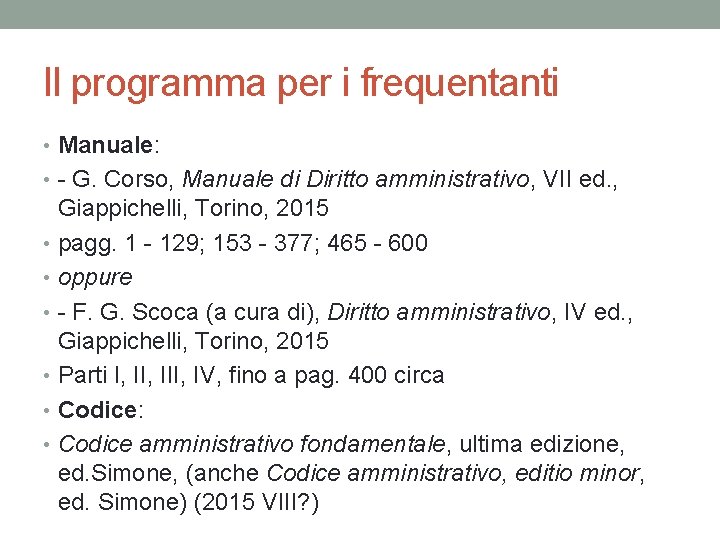 Il programma per i frequentanti

• Manuale:
• - G. Corso, Manuale di Diritto amministrativo, VII ed., Giappichelli, Torino, 2015
• pagg. 1 - 129; 153 - 377; 465 - 600
• oppure
• - F. G. Scoca (a cura di), Diritto amministrativo, IV ed., Giappichelli, Torino, 2015
• Parti I, II, III, IV, fino a pag. 400 circa
• Codice:
• Codice amministrativo fondamentale, ultima edizione, ed.Simone, (anche Codice amministrativo, editio minor, ed. Simone) (2015 VIII?)